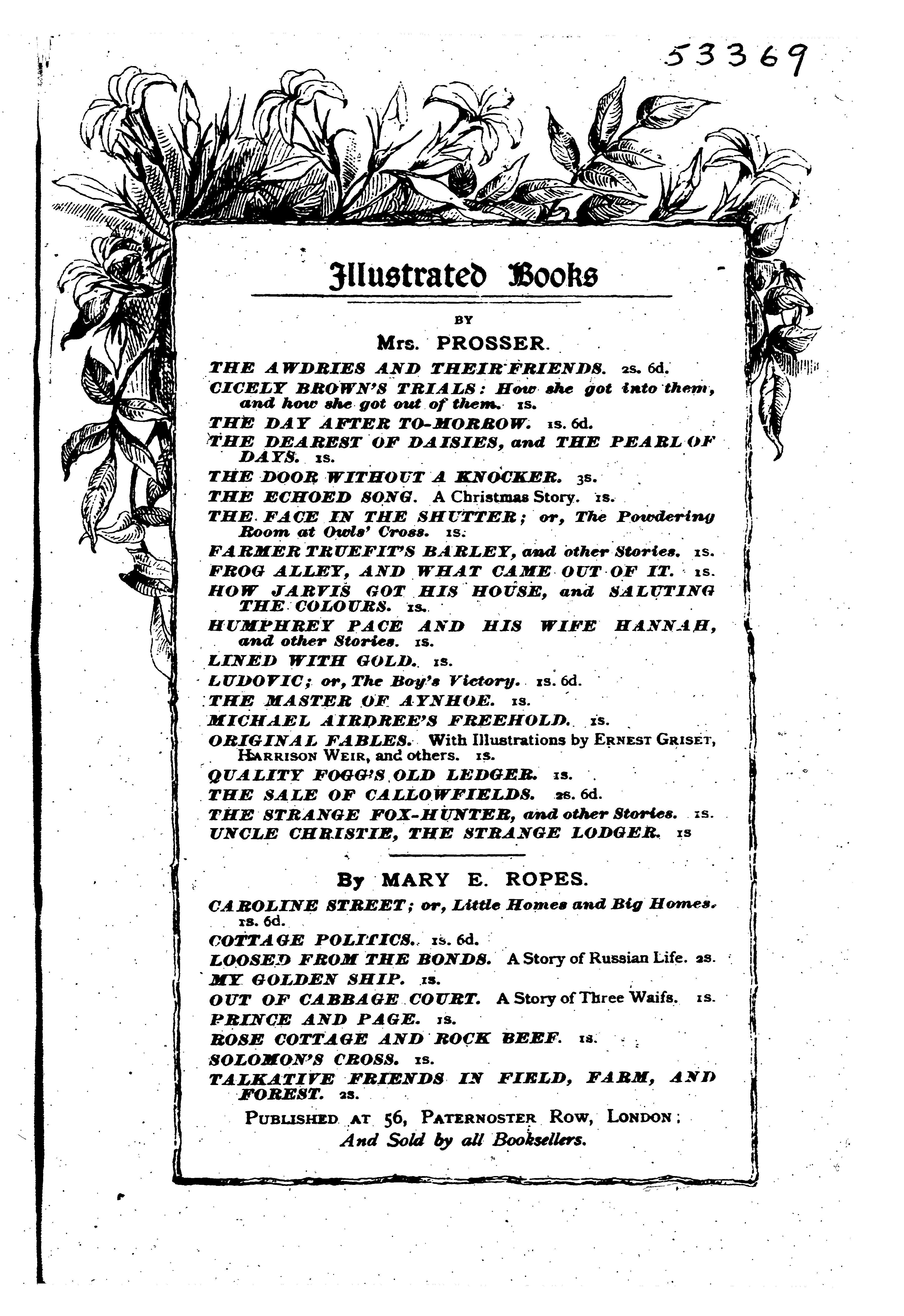 53369

Illustrated Books

BY

Mrs. PROSSER.

THE AWDRIES AND THEIR FRIENDS. 2s. 6d.

CICELY BROWN'S TRIALS: How she got into them, and how she got out of them. 1s.

THE DAY AFTER TO-MORROW. 1s. 6d.

THE DEAREST OF DAISIES, and THE PEARL OF DAYS. 1s.

THE DOOR WITHOUT A KNOCKER. 3s.

THE ECHOED SONG. A Christmas Story. 1s.

THE FACE IN THE SHUTTER; or, The Powdering Room at Owls' Cross. 1s.

FARMER TRUEFIT'S BARLEY, and other Stories. 1s.

FROG ALLEY, AND WHAT CAME OUT OF IT. 1s.

HOW JARVIS GOT HIS HOUSE, and SALUTING THE COLOURS. 1s.

HUMPHREY PACE AND HIS WIFE HANNAH, and other Stories. 1s.

LINED WITH GOLD. 1s.

LUDOVIC; or, The Boy's Victory. 1s. 6d.

THE MASTER OF AYNHOE. 1s.

MICHAEL AIRDREE'S FREEHOLD. 1s.

ORIGINAL FABLES. With Illustrations by ERNEST GRISET, HARRISON WEIR, and others. 1s.

QUALITY FOGG'S OLD LEDGER. 1s.

THE SALE OF CALLOWFIELDS. 2s. 6d.

THE STRANGE FOX-HUNTER, and other Stories. 1s.

UNCLE CHRISTIE, THE STRANGE LODGER. 1s

By MARY E. ROPES.

CAROLINE STREET; or, Little Homes and Big Homes. 1s. 6d.

COTTAGE POLITICS. 1s. 6d.

LOOSED FROM THE BONDS. A Story of Russian Life. 2s.

MY GOLDEN SHIP. 1s.

OUT OF CABBAGE COURT. A Story of Three Waifs. 1s.

PRINCE AND PAGE. 1s.

ROSE COTTAGE AND ROCK BEEF. 1s.

SOLOMON'S CROSS. 1s.

TALKATIVE FRIENDS IN FIELD, FARM, AND FOREST. 2s.

PUBLISHED AT 56, PATERNOSTER ROW, LONDON;
And Sold by all Booksellers.